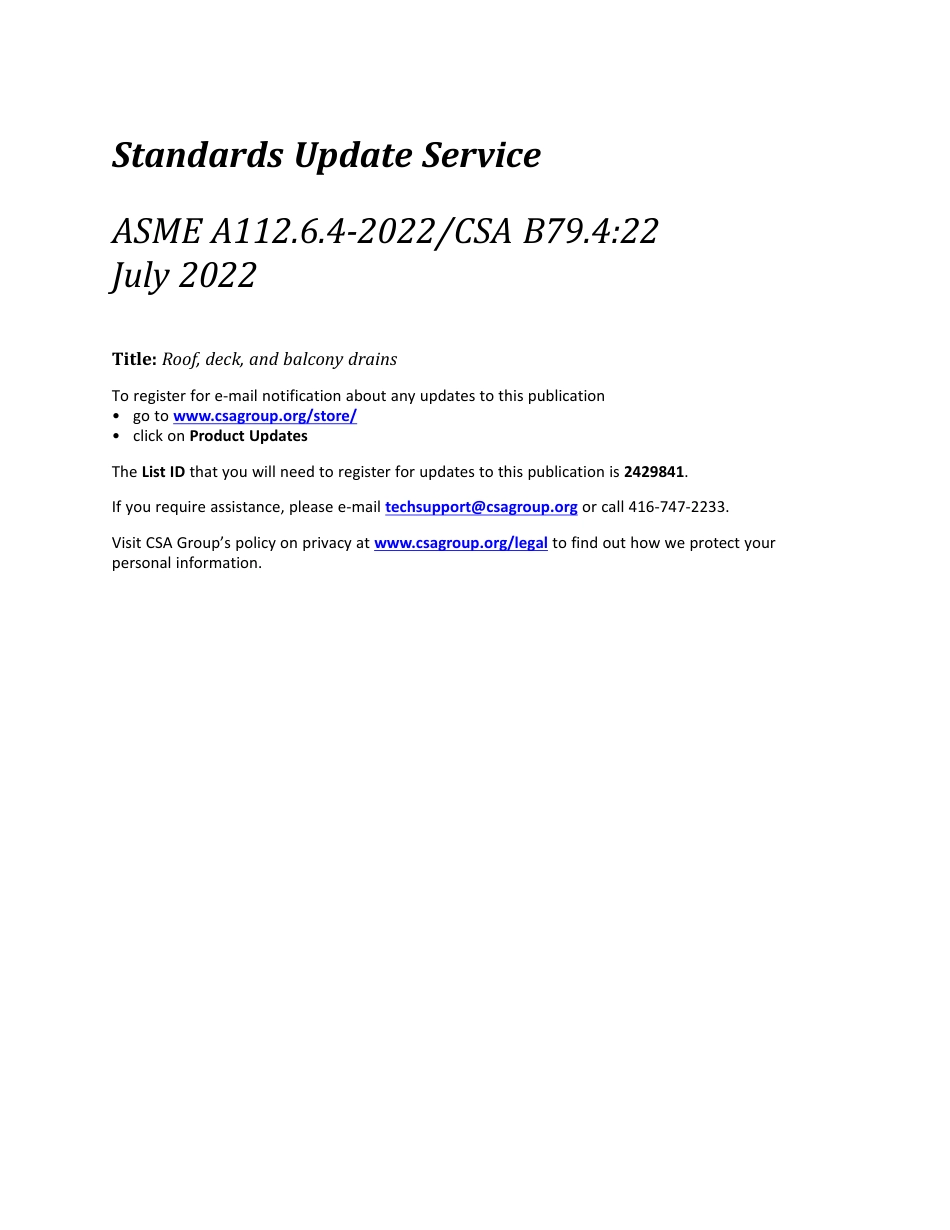 Standards Update Service

ASME A112.6.4-2022/CSA B79.4:22
July 2022

Title: Roof, deck, and balcony drains

To register for e-mail notification about any updates to this publication
• go to www.csagroup.org/store/
• click on Product Updates

The List ID that you will need to register for updates to this publication is 2429841.

If you require assistance, please e-mail techsupport@csagroup.org or call 416-747-2233.

Visit CSA Group's policy on privacy at www.csagroup.org/legal to find out how we protect your personal information.